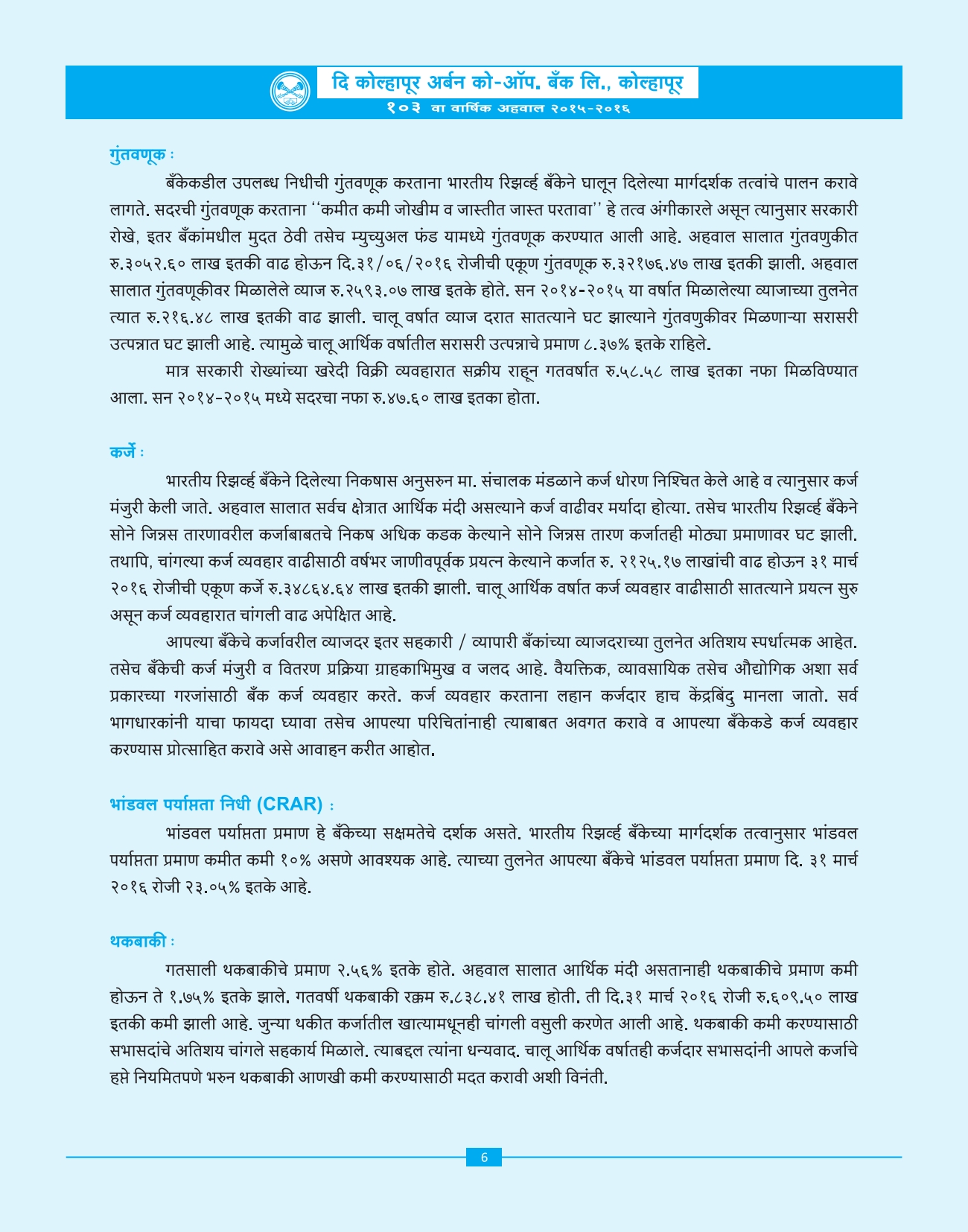 दि कोल्हापूर अर्बन को-ऑप. बँक लि., कोल्हापूर
१०३ वा वार्षिक अहवाल २०१५-२०१६

गुंतवणूक :

बँकेकडील उपलब्ध निधीची गुंतवणूक करताना भारतीय रिझर्व्ह बँकेने घालून दिलेल्या मार्गदर्शक तत्वांचे पालन करावे लागते. सदरची गुंतवणूक करताना "कमीत कमी जोखीम व जास्तीत जास्त परतावा" हे तत्व अंगीकारले असून त्यानुसार सरकारी रोखे, इतर बँकांमधील मुदत ठेवी तसेच म्युच्युअल फंड यामध्ये गुंतवणूक करण्यात आली आहे. अहवाल सालात गुंतवणुकीत रु.३०५२.६० लाख इतकी वाढ होऊन दि.३१/०६/२०१६ रोजीची एकूण गुंतवणूक रु.३२१७६.४७ लाख इतकी झाली. अहवाल सालात गुंतवणूकीवर मिळालेले व्याज रु.२५९३.०७ लाख इतके होते. सन २०१४-२०१५ या वर्षात मिळालेल्या व्याजाच्या तुलनेत त्यात रु.२१६.४८ लाख इतकी वाढ झाली. चालू वर्षात व्याज दरात सातत्याने घट झाल्याने गुंतवणुकीवर मिळणाऱ्या सरासरी उत्पन्नात घट झाली आहे. त्यामुळे चालू आर्थिक वर्षातील सरासरी उत्पन्नाचे प्रमाण ८.३७% इतके राहिले.

मात्र सरकारी रोख्यांच्या खरेदी विक्री व्यवहारात सक्रीय राहून गतवर्षात रु.५८.५८ लाख इतका नफा मिळविण्यात आला. सन २०१४-२०१५ मध्ये सदरचा नफा रु.४७.६० लाख इतका होता.

कर्जे :

भारतीय रिझर्व्ह बँकेने दिलेल्या निकषास अनुसरुन मा. संचालक मंडळाने कर्ज धोरण निश्चित केले आहे व त्यानुसार कर्ज मंजुरी केली जाते. अहवाल सालात सर्वच क्षेत्रात आर्थिक मंदी असल्याने कर्ज वाढीवर मर्यादा होत्या. तसेच भारतीय रिझर्व्ह बँकेने सोने जिन्नस तारणावरील कर्जाबाबतचे निकष अधिक कडक केल्याने सोने जिन्नस तारण कर्जातही मोठ्या प्रमाणावर घट झाली. तथापि, चांगल्या कर्ज व्यवहार वाढीसाठी वर्षभर जाणीवपूर्वक प्रयत्न केल्याने कर्जात रु. २१२५.१७ लाखांची वाढ होऊन ३१ मार्च २०१६ रोजीची एकूण कर्जे रु.३४८६४.६४ लाख इतकी झाली. चालू आर्थिक वर्षात कर्ज व्यवहार वाढीसाठी सातत्याने प्रयत्न सुरु असून कर्ज व्यवहारात चांगली वाढ अपेक्षित आहे.

आपल्या बँकेचे कर्जावरील व्याजदर इतर सहकारी / व्यापारी बँकांच्या व्याजदराच्या तुलनेत अतिशय स्पर्धात्मक आहेत. तसेच बँकेची कर्ज मंजुरी व वितरण प्रक्रिया ग्राहकाभिमुख व जलद आहे. वैयक्तिक, व्यावसायिक तसेच औद्योगिक अशा सर्व प्रकारच्या गरजांसाठी बँक कर्ज व्यवहार करते. कर्ज व्यवहार करताना लहान कर्जदार हाच केंद्रबिंदु मानला जातो. सर्व भागधारकांनी याचा फायदा घ्यावा तसेच आपल्या परिचितांनाही त्याबाबत अवगत करावे व आपल्या बँकेकडे कर्ज व्यवहार करण्यास प्रोत्साहित करावे असे आवाहन करीत आहोत.

भांडवल पर्याप्तता निधी (CRAR) :

भांडवल पर्याप्तता प्रमाण हे बँकेच्या सक्षमतेचे दर्शक असते. भारतीय रिझर्व्ह बँकेच्या मार्गदर्शक तत्वानुसार भांडवल पर्याप्तता प्रमाण कमीत कमी १०% असणे आवश्यक आहे. त्याच्या तुलनेत आपल्या बँकेचे भांडवल पर्याप्तता प्रमाण दि. ३१ मार्च २०१६ रोजी २३.०५% इतके आहे.

थकबाकी :

गतसाली थकबाकीचे प्रमाण २.५६% इतके होते. अहवाल सालात आर्थिक मंदी असतानाही थकबाकीचे प्रमाण कमी होऊन ते १.७५% इतके झाले. गतवर्षी थकबाकी रक्कम रु.८३८.४१ लाख होती. ती दि.३१ मार्च २०१६ रोजी रु.६०९.५० लाख इतकी कमी झाली आहे. जुन्या थकीत कर्जातील खात्यामधूनही चांगली वसुली करणेत आली आहे. थकबाकी कमी करण्यासाठी सभासदांचे अतिशय चांगले सहकार्य मिळाले. त्याबद्दल त्यांना धन्यवाद. चालू आर्थिक वर्षातही कर्जदार सभासदांनी आपले कर्जाचे हप्ते नियमितपणे भरुन थकबाकी आणखी कमी करण्यासाठी मदत करावी अशी विनंती.

6